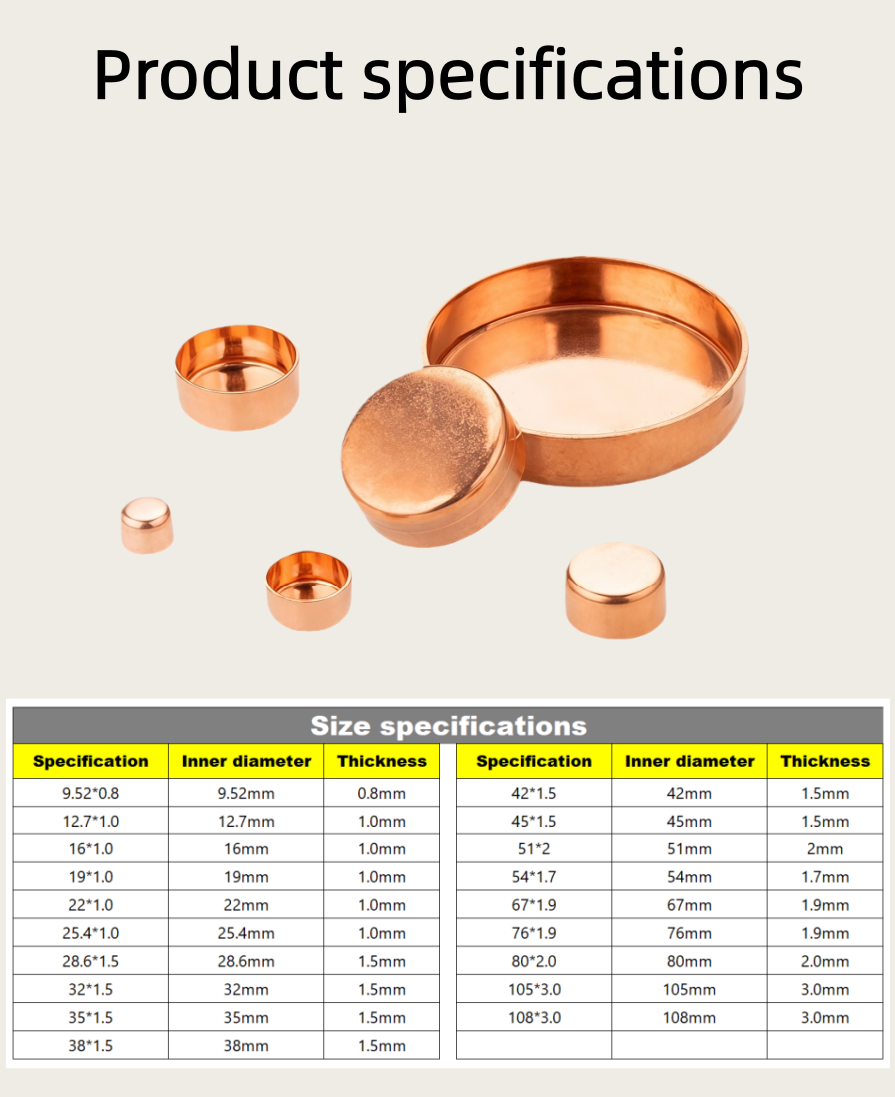 Product specifications

Size specifications

| Specification | Inner diameter | Thickness |
|---|---|---|
| 9.52*0.8 | 9.52mm | 0.8mm |
| 12.7*1.0 | 12.7mm | 1.0mm |
| 16*1.0 | 16mm | 1.0mm |
| 19*1.0 | 19mm | 1.0mm |
| 22*1.0 | 22mm | 1.0mm |
| 25.4*1.0 | 25.4mm | 1.0mm |
| 28.6*1.5 | 28.6mm | 1.5mm |
| 32*1.5 | 32mm | 1.5mm |
| 35*1.5 | 35mm | 1.5mm |
| 38*1.5 | 38mm | 1.5mm |

| Specification | Inner diameter | Thickness |
|---|---|---|
| 42*1.5 | 42mm | 1.5mm |
| 45*1.5 | 45mm | 1.5mm |
| 51*2 | 51mm | 2mm |
| 54*1.7 | 54mm | 1.7mm |
| 67*1.9 | 67mm | 1.9mm |
| 76*1.9 | 76mm | 1.9mm |
| 80*2.0 | 80mm | 2.0mm |
| 105*3.0 | 105mm | 3.0mm |
| 108*3.0 | 108mm | 3.0mm |
| | | |